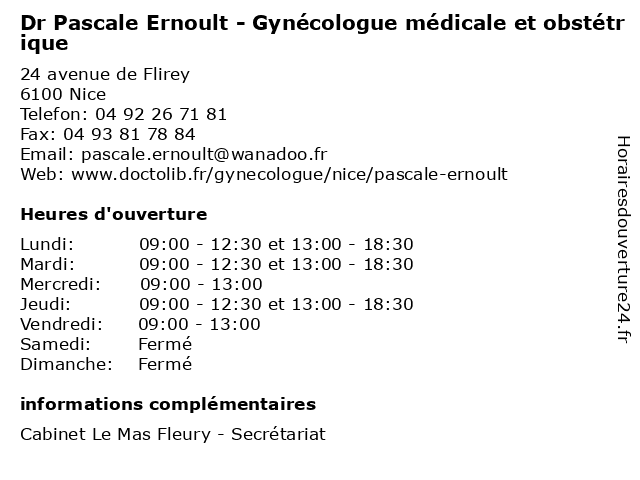 Dr Pascale Ernoult - Gynécologue médicale et obstétrique

24 avenue de Flirey
6100 Nice
Telefon: 04 92 26 71 81
Fax: 04 93 81 78 84
Email: pascale.ernoult@wanadoo.fr
Web: www.doctolib.fr/gynecologue/nice/pascale-ernoult

Heures d'ouverture

| | |
|---|---|
| Lundi: | 09:00 - 12:30 et 13:00 - 18:30 |
| Mardi: | 09:00 - 12:30 et 13:00 - 18:30 |
| Mercredi: | 09:00 - 13:00 |
| Jeudi: | 09:00 - 12:30 et 13:00 - 18:30 |
| Vendredi: | 09:00 - 13:00 |
| Samedi: | Fermé |
| Dimanche: | Fermé |

informations complémentaires

Cabinet Le Mas Fleury - Secrétariat

Horairesdouverture24.fr